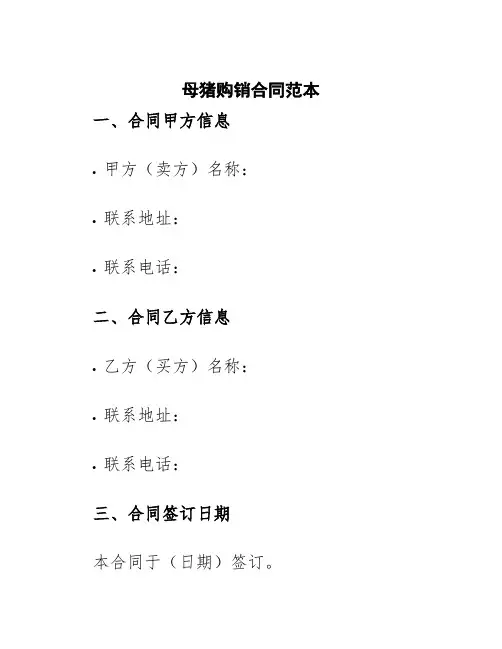 母猪购销合同范本

一、合同甲方信息

• 甲方（卖方）名称：

• 联系地址：

• 联系电话：

二、合同乙方信息

• 乙方（买方）名称：

• 联系地址：

• 联系电话：

三、合同签订日期

本合同于（日期）签订。